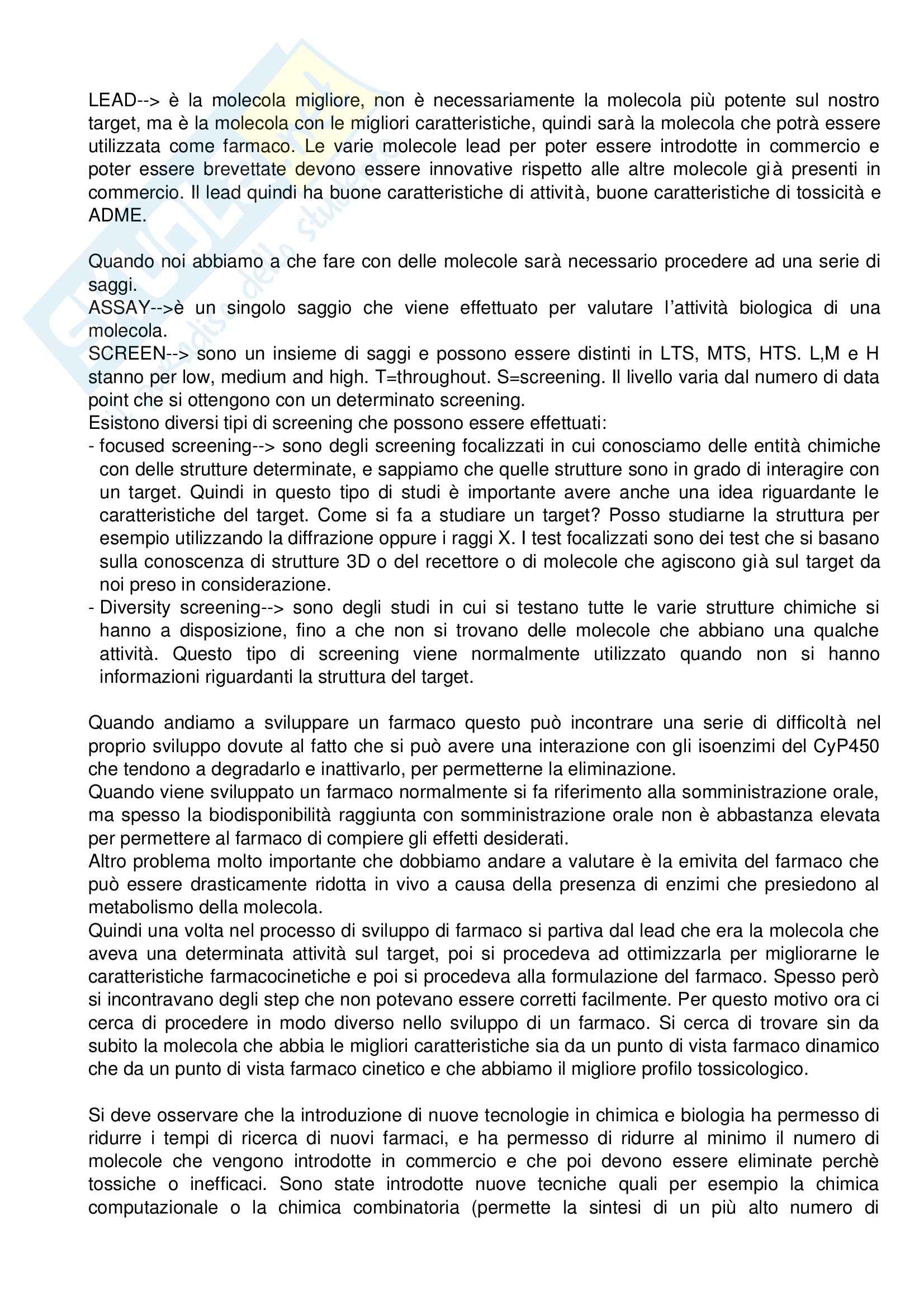 LEAD--> è la molecola migliore, non è necessariamente la molecola più potente sul nostro target, ma è la molecola con le migliori caratteristiche, quindi sarà la molecola che potrà essere utilizzata come farmaco. Le varie molecole lead per poter essere introdotte in commercio e poter essere brevettate devono essere innovative rispetto alle altre molecole già presenti in commercio. Il lead quindi ha buone caratteristiche di attività, buone caratteristiche di tossicità e ADME.

Quando noi abbiamo a che fare con delle molecole sarà necessario procedere ad una serie di saggi.
ASSAY-->è un singolo saggio che viene effettuato per valutare l'attività biologica di una molecola.
SCREEN--> sono un insieme di saggi e possono essere distinti in LTS, MTS, HTS. L,M e H stanno per low, medium and high. T=throughout. S=screening. Il livello varia dal numero di data point che si ottengono con un determinato screening.
Esistono diversi tipi di screening che possono essere effettuati:
- focused screening--> sono degli screening focalizzati in cui conosciamo delle entità chimiche con delle strutture determinate, e sappiamo che quelle strutture sono in grado di interagire con un target. Quindi in questo tipo di studi è importante avere anche una idea riguardante le caratteristiche del target. Come si fa a studiare un target? Posso studiarne la struttura per esempio utilizzando la diffrazione oppure i raggi X. I test focalizzati sono dei test che si basano sulla conoscenza di strutture 3D o del recettore o di molecole che agiscono già sul target da noi preso in considerazione.
- Diversity screening--> sono degli studi in cui si testano tutte le varie strutture chimiche si hanno a disposizione, fino a che non si trovano delle molecole che abbiano una qualche attività. Questo tipo di screening viene normalmente utilizzato quando non si hanno informazioni riguardanti la struttura del target.

Quando andiamo a sviluppare un farmaco questo può incontrare una serie di difficoltà nel proprio sviluppo dovute al fatto che si può avere una interazione con gli isoenzimi del CyP450 che tendono a degradarlo e inattivarlo, per permetterne la eliminazione.
Quando viene sviluppato un farmaco normalmente si fa riferimento alla somministrazione orale, ma spesso la biodisponibilità raggiunta con somministrazione orale non è abbastanza elevata per permettere al farmaco di compiere gli effetti desiderati.
Altro problema molto importante che dobbiamo andare a valutare è la emivita del farmaco che può essere drasticamente ridotta in vivo a causa della presenza di enzimi che presiedono al metabolismo della molecola.
Quindi una volta nel processo di sviluppo di farmaco si partiva dal lead che era la molecola che aveva una determinata attività sul target, poi si procedeva ad ottimizzarla per migliorarne le caratteristiche farmacocinetiche e poi si procedeva alla formulazione del farmaco. Spesso però si incontravano degli step che non potevano essere corretti facilmente. Per questo motivo ora ci cerca di procedere in modo diverso nello sviluppo di un farmaco. Si cerca di trovare sin da subito la molecola che abbia le migliori caratteristiche sia da un punto di vista farmaco dinamico che da un punto di vista farmaco cinetico e che abbiamo il migliore profilo tossicologico.

Si deve osservare che la introduzione di nuove tecnologie in chimica e biologia ha permesso di ridurre i tempi di ricerca di nuovi farmaci, e ha permesso di ridurre al minimo il numero di molecole che vengono introdotte in commercio e che poi devono essere eliminate perchè tossiche o inefficaci. Sono state introdotte nuove tecniche quali per esempio la chimica computazionale o la chimica combinatoria (permette la sintesi di un più alto numero di